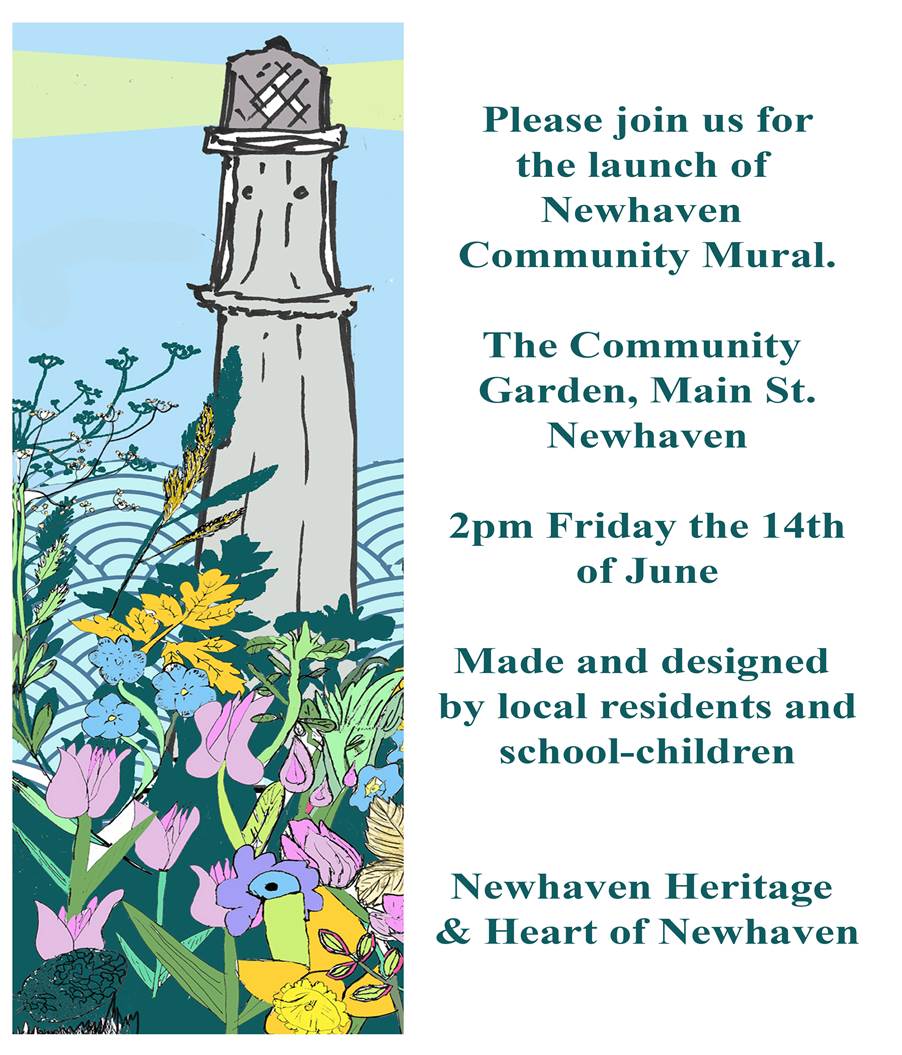 Please join us for the launch of Newhaven Community Mural.

The Community Garden, Main St. Newhaven

2pm Friday the 14th of June

Made and designed by local residents and school-children

Newhaven Heritage & Heart of Newhaven